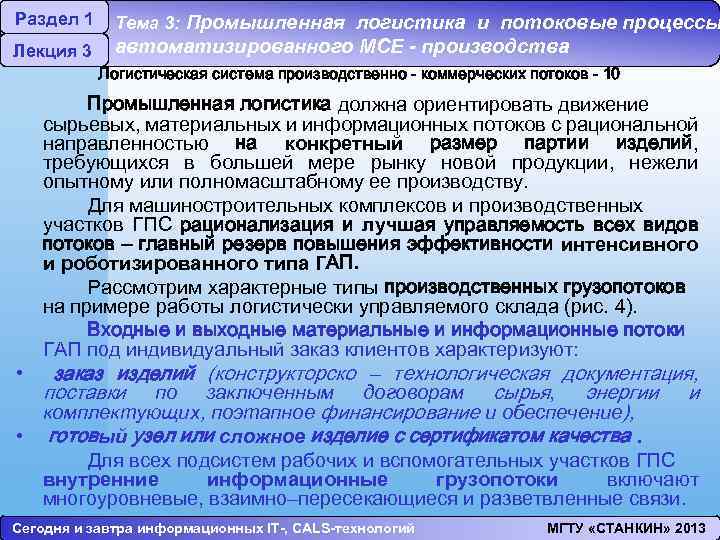 Раздел 1

Лекция 3

Тема 3: Промышленная логистика и потоковые процессы автоматизированного МСЕ - производства

Логистическая система производственно - коммерческих потоков - 10

Промышленная логистика должна ориентировать движение сырьевых, материальных и информационных потоков с рациональной направленностью на конкретный размер партии изделий, требующихся в большей мере рынку новой продукции, нежели опытному или полномасштабному ее производству.

Для машиностроительных комплексов и производственных участков ГПС рационализация и лучшая управляемость всех видов потоков – главный резерв повышения эффективности интенсивного и роботизированного типа ГАП.

Рассмотрим характерные типы производственных грузопотоков на примере работы логистически управляемого склада (рис. 4).

Входные и выходные материальные и информационные потоки ГАП под индивидуальный заказ клиентов характеризуют:

• заказ изделий (конструкторско – технологическая документация, поставки по заключенным договорам сырья, энергии и комплектующих, поэтапное финансирование и обеспечение),

• готовый узел или сложное изделие с сертификатом качества .

Для всех подсистем рабочих и вспомогательных участков ГПС внутренние информационные грузопотоки включают многоуровневые, взаимно–пересекающиеся и разветвленные связи.

Сегодня и завтра информационных IT-, CALS-технологий

МГТУ «СТАНКИН» 2013